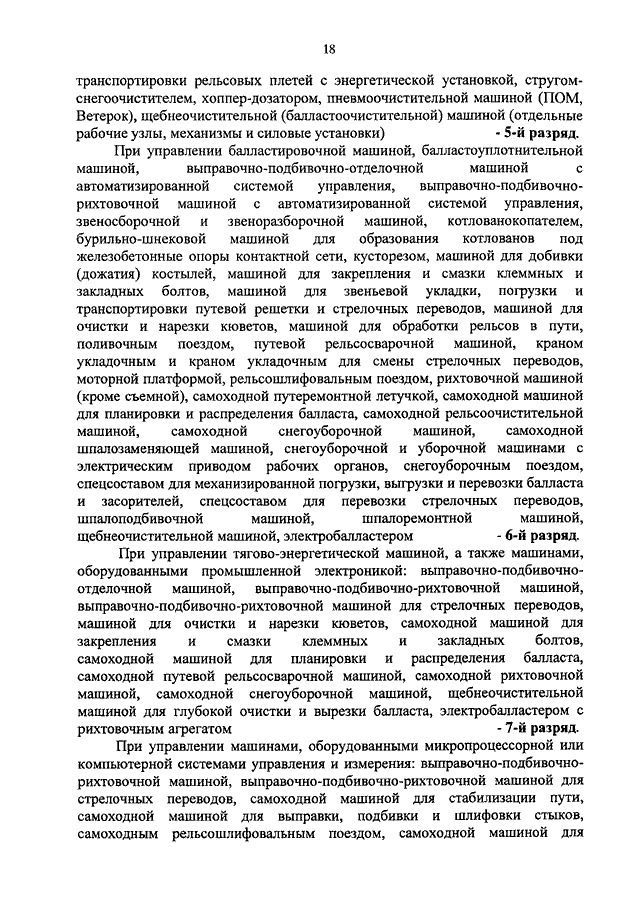 18

транспортировки рельсовых плетей с энергетической установкой, стругом-снегоочистителем, хоппер-дозатором, пневмоочистительной машиной (ПОМ, Ветерок), щебнеочистительной (балластоочистительной) машиной (отдельные рабочие узлы, механизмы и силовые установки) - 5-й разряд.

При управлении балластировочной машиной, балластоуплотнительной машиной, выправочно-подбивочно-отделочной машиной с автоматизированной системой управления, выправочно-подбивочно-рихтовочной машиной с автоматизированной системой управления, звеносборочной и звеноразборочной машиной, котлованокопателем, бурильно-шнековой машиной для образования котлованов под железобетонные опоры контактной сети, кусторезом, машиной для добивки (дожатия) костылей, машиной для закрепления и смазки клеммных и закладных болтов, машиной для звеньевой укладки, погрузки и транспортировки путевой решетки и стрелочных переводов, машиной для очистки и нарезки кюветов, машиной для обработки рельсов в пути, поливочным поездом, путевой рельсосварочной машиной, краном укладочным и краном укладочным для смены стрелочных переводов, моторной платформой, рельсошлифовальным поездом, рихтовочной машиной (кроме съемной), самоходной путеремонтной летучкой, самоходной машиной для планировки и распределения балласта, самоходной рельсоочистительной машиной, самоходной снегоуборочной машиной, самоходной шпалозаменяющей машиной, снегоуборочной и уборочной машинами с электрическим приводом рабочих органов, снегоуборочным поездом, спецсоставом для механизированной погрузки, выгрузки и перевозки балласта и засорителей, спецсоставом для перевозки стрелочных переводов, шпалоподбивочной машиной, шпалоремонтной машиной, щебнеочистительной машиной, электробалластером - 6-й разряд.

При управлении тягово-энергетической машиной, а также машинами, оборудованными промышленной электроникой: выправочно-подбивочно-отделочной машиной, выправочно-подбивочно-рихтовочной машиной, выправочно-подбивочно-рихтовочной машиной для стрелочных переводов, машиной для очистки и нарезки кюветов, самоходной машиной для закрепления и смазки клеммных и закладных болтов, самоходной машиной для планировки и распределения балласта, самоходной путевой рельсосварочной машиной, самоходной рихтовочной машиной, самоходной снегоуборочной машиной, щебнеочистительной машиной для глубокой очистки и вырезки балласта, электробалластером с рихтовочным агрегатом - 7-й разряд.

При управлении машинами, оборудованными микропроцессорной или компьютерной системами управления и измерения: выправочно-подбивочно-рихтовочной машиной, выправочно-подбивочно-рихтовочной машиной для стрелочных переводов, самоходной машиной для стабилизации пути, самоходной машиной для выправки, подбивки и шлифовки стыков, самоходным рельсошлифовальным поездом, самоходной машиной для